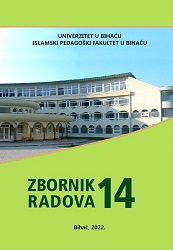 UNIVERZITET U BIHAĆU
ISLAMSKI PEDAGOŠKI FAKULTET U BIHAĆU

ZBORNIK RADOVA 14

Bihać, 2022.